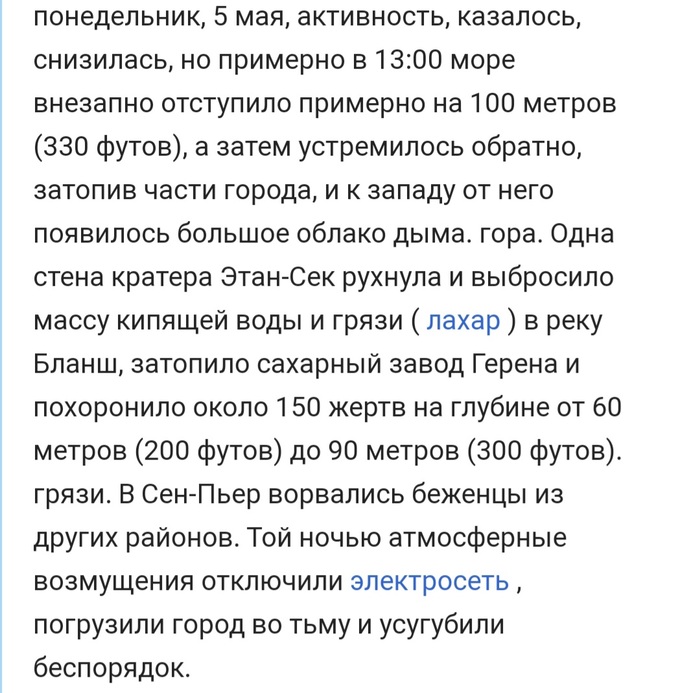 понедельник, 5 мая, активность, казалось, снизилась, но примерно в 13:00 море внезапно отступило примерно на 100 метров (330 футов), а затем устремилось обратно, затопив части города, и к западу от него появилось большое облако дыма. гора. Одна стена кратера Этан-Сек рухнула и выбросило массу кипящей воды и грязи ( лахар ) в реку Бланш, затопило сахарный завод Герена и похоронило около 150 жертв на глубине от 60 метров (200 футов) до 90 метров (300 футов). грязи. В Сен-Пьер ворвались беженцы из других районов. Той ночью атмосферные возмущения отключили электросеть , погрузили город во тьму и усугубили беспорядок.